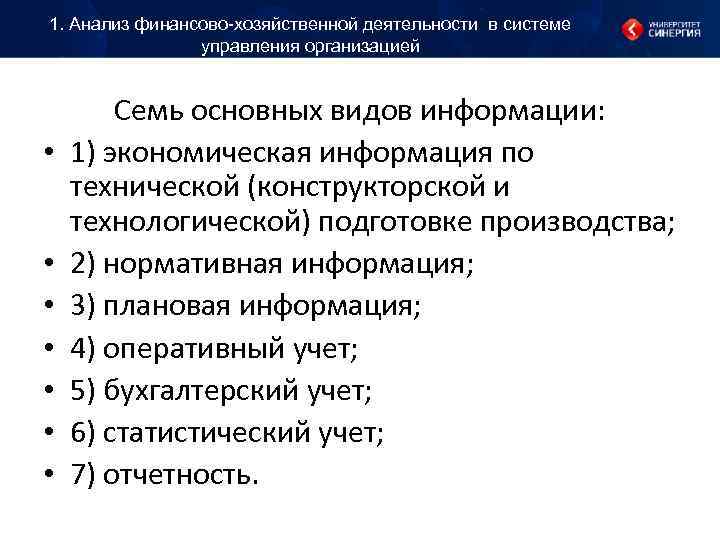 1. Анализ финансово-хозяйственной деятельности в системе управления организацией

УНИВЕРСИТЕТ СИНЕРГИЯ

Семь основных видов информации:

• 1) экономическая информация по технической (конструкторской и технологической) подготовке производства;
• 2) нормативная информация;
• 3) плановая информация;
• 4) оперативный учет;
• 5) бухгалтерский учет;
• 6) статистический учет;
• 7) отчетность.